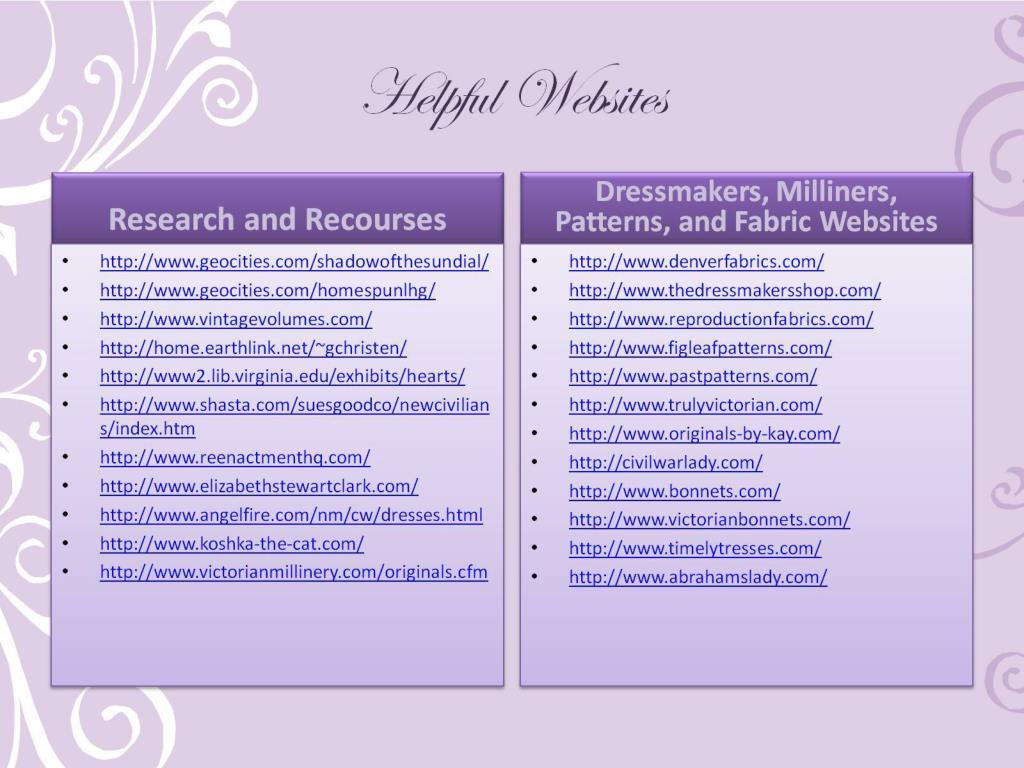 Helpful Websites

Research and Recourses

• http://www.geocities.com/shadowofthesundial/
• http://www.geocities.com/homespunlhg/
• http://www.vintagevolumes.com/
• http://home.earthlink.net/~gchristen/
• http://www2.lib.virginia.edu/exhibits/hearts/
• http://www.shasta.com/suesgoodco/newcivilians/index.htm
• http://www.reenactmenthq.com/
• http://www.elizabethstewartclark.com/
• http://www.angelfire.com/nm/cw/dresses.html
• http://www.koshka-the-cat.com/
• http://www.victorianmillinery.com/originals.cfm

Dressmakers, Milliners, Patterns, and Fabric Websites

• http://www.denverfabrics.com/
• http://www.thedressmakersshop.com/
• http://www.reproductionfabrics.com/
• http://www.figleafpatterns.com/
• http://www.pastpatterns.com/
• http://www.trulyvictorian.com/
• http://www.originals-by-kay.com/
• http://civilwarlady.com/
• http://www.bonnets.com/
• http://www.victorianbonnets.com/
• http://www.timelytresses.com/
• http://www.abrahamslady.com/